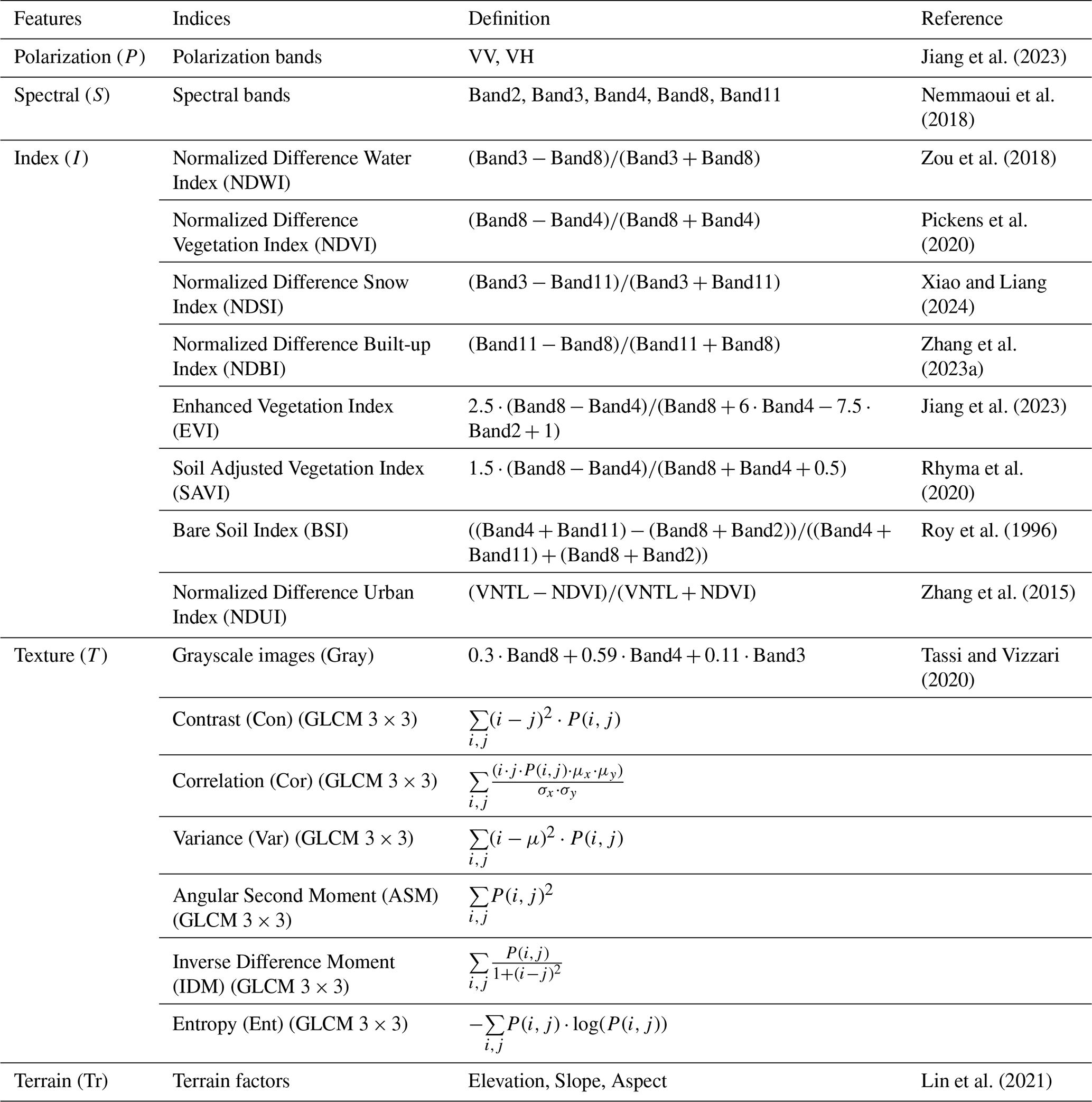 | Features | Indices | Definition | Reference |
|---|---|---|---|
| Polarization ($P$) | Polarization bands | VV, VH | Jiang et al. (2023) |
| Spectral ($S$) | Spectral bands | Band2, Band3, Band4, Band8, Band11 | Nemmaoui et al. (2018) |
| Index ($I$) | Normalized Difference Water Index (NDWI) | $(\text{Band3} - \text{Band8})/(\text{Band3} + \text{Band8})$ | Zou et al. (2018) |
| | Normalized Difference Vegetation Index (NDVI) | $(\text{Band8} - \text{Band4})/(\text{Band8} + \text{Band4})$ | Pickens et al. (2020) |
| | Normalized Difference Snow Index (NDSI) | $(\text{Band3} - \text{Band11})/(\text{Band3} + \text{Band11})$ | Xiao and Liang (2024) |
| | Normalized Difference Built-up Index (NDBI) | $(\text{Band11} - \text{Band8})/(\text{Band11} + \text{Band8})$ | Zhang et al. (2023a) |
| | Enhanced Vegetation Index (EVI) | $2.5 \cdot (\text{Band8} - \text{Band4})/(\text{Band8} + 6 \cdot \text{Band4} - 7.5 \cdot \text{Band2} + 1)$ | Jiang et al. (2023) |
| | Soil Adjusted Vegetation Index (SAVI) | $1.5 \cdot (\text{Band8} - \text{Band4})/(\text{Band8} + \text{Band4} + 0.5)$ | Rhyma et al. (2020) |
| | Bare Soil Index (BSI) | $((\text{Band4} + \text{Band11}) - (\text{Band8} + \text{Band2}))/((\text{Band4} + \text{Band11}) + (\text{Band8} + \text{Band2}))$ | Roy et al. (1996) |
| | Normalized Difference Urban Index (NDUI) | $(\text{VNTL} - \text{NDVI})/(\text{VNTL} + \text{NDVI})$ | Zhang et al. (2015) |
| Texture ($T$) | Grayscale images (Gray) | $0.3 \cdot \text{Band8} + 0.59 \cdot \text{Band4} + 0.11 \cdot \text{Band3}$ | Tassi and Vizzari (2020) |
| | Contrast (Con) (GLCM $3 \times 3$) | $\sum_{i,j}(i-j)^2 \cdot P(i,j)$ | |
| | Correlation (Cor) (GLCM $3 \times 3$) | $\sum_{i,j}\frac{(i \cdot j \cdot P(i,j) \cdot \mu_x \cdot \mu_y)}{\sigma_x \cdot \sigma_y}$ | |
| | Variance (Var) (GLCM $3 \times 3$) | $\sum_{i,j}(i-\mu)^2 \cdot P(i,j)$ | |
| | Angular Second Moment (ASM) (GLCM $3 \times 3$) | $\sum_{i,j}P(i,j)^2$ | |
| | Inverse Difference Moment (IDM) (GLCM $3 \times 3$) | $\sum_{i,j}\frac{P(i,j)}{1+(i-j)^2}$ | |
| | Entropy (Ent) (GLCM $3 \times 3$) | $-\sum_{i,j}P(i,j) \cdot \log(P(i,j))$ | |
| Terrain (Tr) | Terrain factors | Elevation, Slope, Aspect | Lin et al. (2021) |